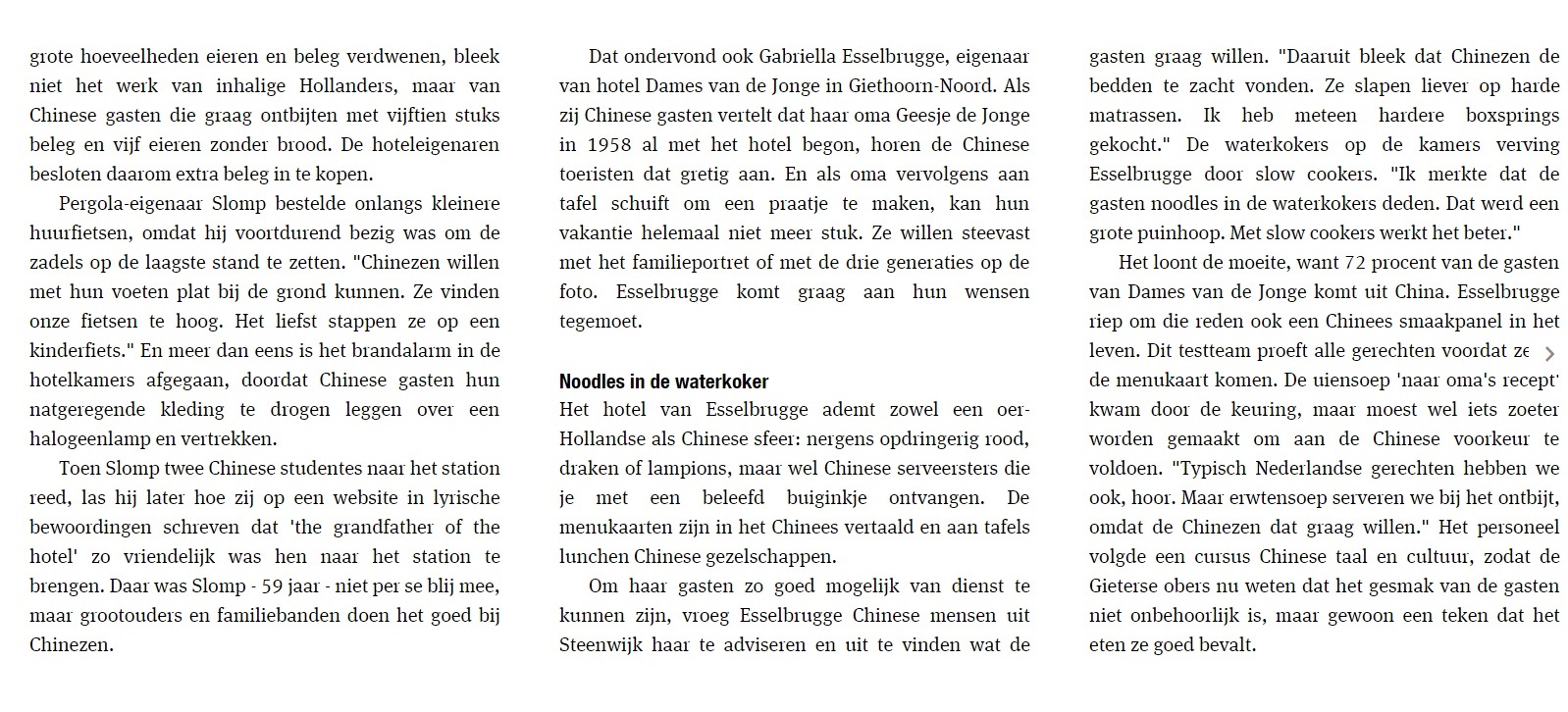 grote hoeveelheden eieren en beleg verdwenen, bleek niet het werk van inhalige Hollanders, maar van Chinese gasten die graag ontbijten met vijftien stuks beleg en vijf eieren zonder brood. De hoteleigenaren besloten daarom extra beleg in te kopen.

Pergola-eigenaar Slomp bestelde onlangs kleinere huurfietsen, omdat hij voortdurend bezig was om de zadels op de laagste stand te zetten. "Chinezen willen met hun voeten plat bij de grond kunnen. Ze vinden onze fietsen te hoog. Het liefst stappen ze op een kinderfiets." En meer dan eens is het brandalarm in de hotelkamers afgegaan, doordat Chinese gasten hun natgeregende kleding te drogen leggen over een halogeenlamp en vertrekken.

Toen Slomp twee Chinese studentes naar het station reed, las hij later hoe zij op een website in lyrische bewoordingen schreven dat 'the grandfather of the hotel' zo vriendelijk was hen naar het station te brengen. Daar was Slomp - 59 jaar - niet per se blij mee, maar grootouders en familiebanden doen het goed bij Chinezen.

Dat ondervond ook Gabriella Esselbrugge, eigenaar van hotel Dames van de Jonge in Giethoorn-Noord. Als zij Chinese gasten vertelt dat haar oma Geesje de Jonge in 1958 al met het hotel begon, horen de Chinese toeristen dat gretig aan. En als oma vervolgens aan tafel schuift om een praatje te maken, kan hun vakantie helemaal niet meer stuk. Ze willen steevast met het familieportret of met de drie generaties op de foto. Esselbrugge komt graag aan hun wensen tegemoet.

Noodles in de waterkoker
Het hotel van Esselbrugge ademt zowel een oer-Hollandse als Chinese sfeer: nergens opdringerig rood, draken of lampions, maar wel Chinese serveersters die je met een beleefd buiginkje ontvangen. De menukaarten zijn in het Chinees vertaald en aan tafels lunchen Chinese gezelschappen.

Om haar gasten zo goed mogelijk van dienst te kunnen zijn, vroeg Esselbrugge Chinese mensen uit Steenwijk haar te adviseren en uit te vinden wat de gasten graag willen. "Daaruit bleek dat Chinezen de bedden te zacht vonden. Ze slapen liever op harde matrassen. Ik heb meteen hardere boxsprings gekocht." De waterkokers op de kamers verving Esselbrugge door slow cookers. "Ik merkte dat de gasten noodles in de waterkokers deden. Dat werd een grote puinhoop. Met slow cookers werkt het beter."

Het loont de moeite, want 72 procent van de gasten van Dames van de Jonge komt uit China. Esselbrugge riep om die reden ook een Chinees smaakpanel in het leven. Dit testteam proeft alle gerechten voordat ze de menukaart komen. De uiensoep 'naar oma's recept' kwam door de keuring, maar moest wel iets zoeter worden gemaakt om aan de Chinese voorkeur te voldoen. "Typisch Nederlandse gerechten hebben we ook, hoor. Maar erwtensoep serveren we bij het ontbijt, omdat de Chinezen dat graag willen." Het personeel volgde een cursus Chinese taal en cultuur, zodat de Gieterse obers nu weten dat het gesmak van de gasten niet onbehoorlijk is, maar gewoon een teken dat het eten ze goed bevalt.